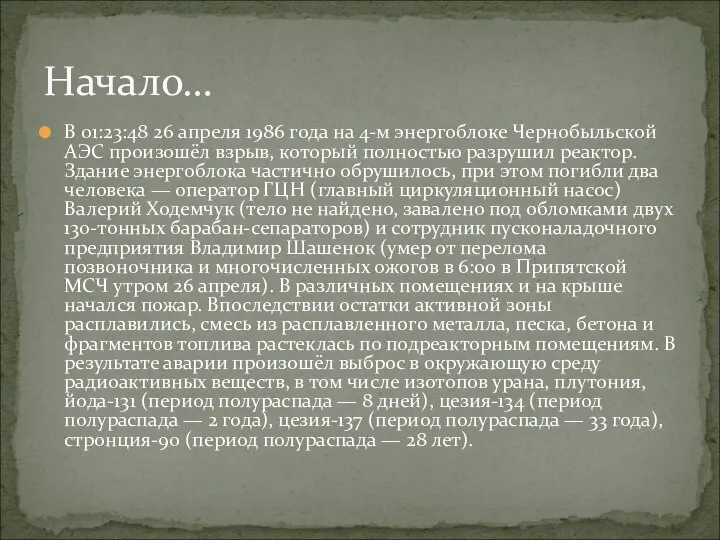 Начало…

В 01:23:48 26 апреля 1986 года на 4-м энергоблоке Чернобыльской АЭС произошёл взрыв, который полностью разрушил реактор. Здание энергоблока частично обрушилось, при этом погибли два человека — оператор ГЦН (главный циркуляционный насос) Валерий Ходемчук (тело не найдено, завалено под обломками двух 130-тонных барабан-сепараторов) и сотрудник пусконаладочного предприятия Владимир Шашенок (умер от перелома позвоночника и многочисленных ожогов в 6:00 в Припятской МСЧ утром 26 апреля). В различных помещениях и на крыше начался пожар. Впоследствии остатки активной зоны расплавились, смесь из расплавленного металла, песка, бетона и фрагментов топлива растеклась по подреакторным помещениям. В результате аварии произошёл выброс в окружающую среду радиоактивных веществ, в том числе изотопов урана, плутония, йода-131 (период полураспада — 8 дней), цезия-134 (период полураспада — 2 года), цезия-137 (период полураспада — 33 года), стронция-90 (период полураспада — 28 лет).